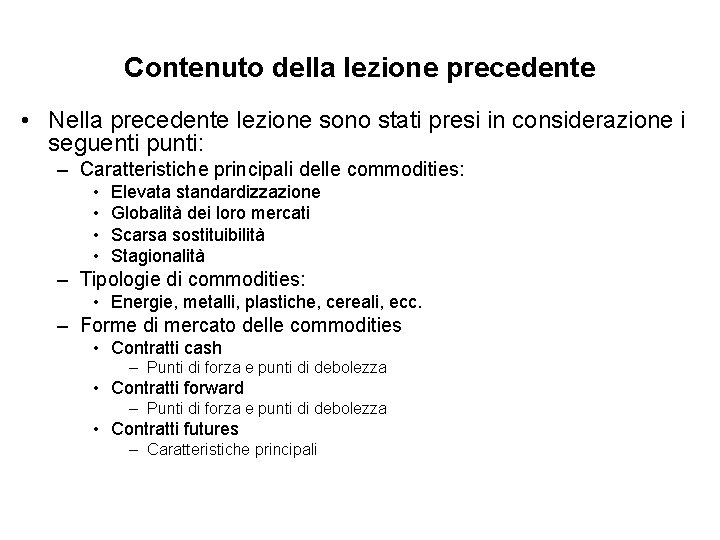 Contenuto della lezione precedente

• Nella precedente lezione sono stati presi in considerazione i seguenti punti:
– Caratteristiche principali delle commodities:
• Elevata standardizzazione
• Globalità dei loro mercati
• Scarsa sostituibilità
• Stagionalità
– Tipologie di commodities:
• Energie, metalli, plastiche, cereali, ecc.
– Forme di mercato delle commodities
• Contratti cash
– Punti di forza e punti di debolezza
• Contratti forward
– Punti di forza e punti di debolezza
• Contratti futures
– Caratteristiche principali